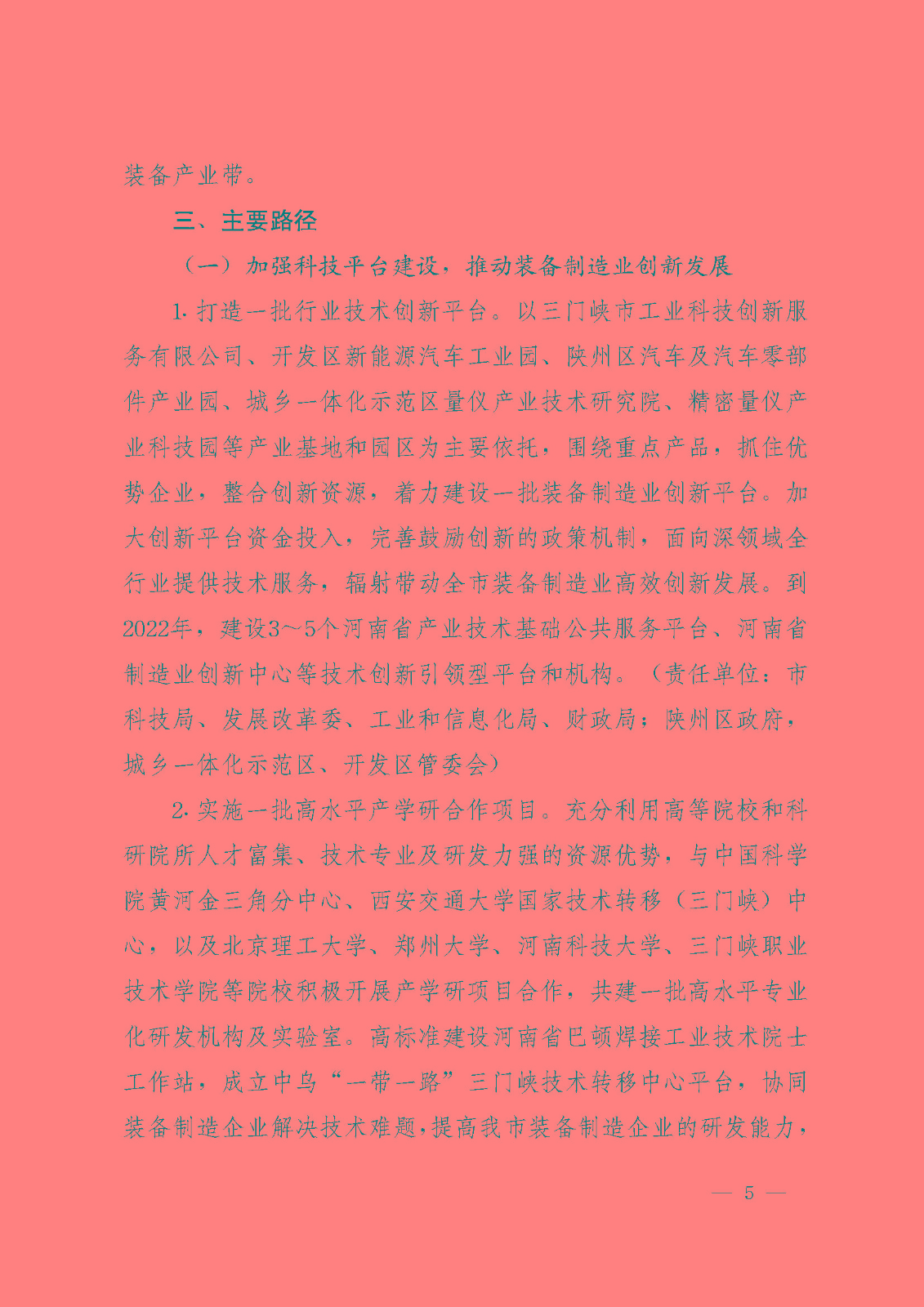 装备产业带。

三、主要路径

（一）加强科技平台建设，推动装备制造业创新发展

1. 打造一批行业技术创新平台。以三门峡市工业科技创新服务有限公司、开发区新能源汽车工业园、陕州区汽车及汽车零部件产业园、城乡一体化示范区量仪产业技术研究院、精密量仪产业科技园等产业基地和园区为主要依托，围绕重点产品，抓住优势企业，整合创新资源，着力建设一批装备制造业创新平台。加大创新平台资金投入，完善鼓励创新的政策机制，面向深领域全行业提供技术服务，辐射带动全市装备制造业高效创新发展。到2022年，建设3～5个河南省产业技术基础公共服务平台、河南省制造业创新中心等技术创新引领型平台和机构。（责任单位：市科技局、发展改革委、工业和信息化局、财政局；陕州区政府，城乡一体化示范区、开发区管委会）

2. 实施一批高水平产学研合作项目。充分利用高等院校和科研院所人才富集、技术专业及研发力强的资源优势，与中国科学院黄河金三角分中心、西安交通大学国家技术转移（三门峡）中心，以及北京理工大学、郑州大学、河南科技大学、三门峡职业技术学院等院校积极开展产学研项目合作，共建一批高水平专业化研发机构及实验室。高标准建设河南省巴顿焊接工业技术院士工作站，成立中乌“一带一路”三门峡技术转移中心平台，协同装备制造企业解决技术难题，提高我市装备制造企业的研发能力，

— 5 —